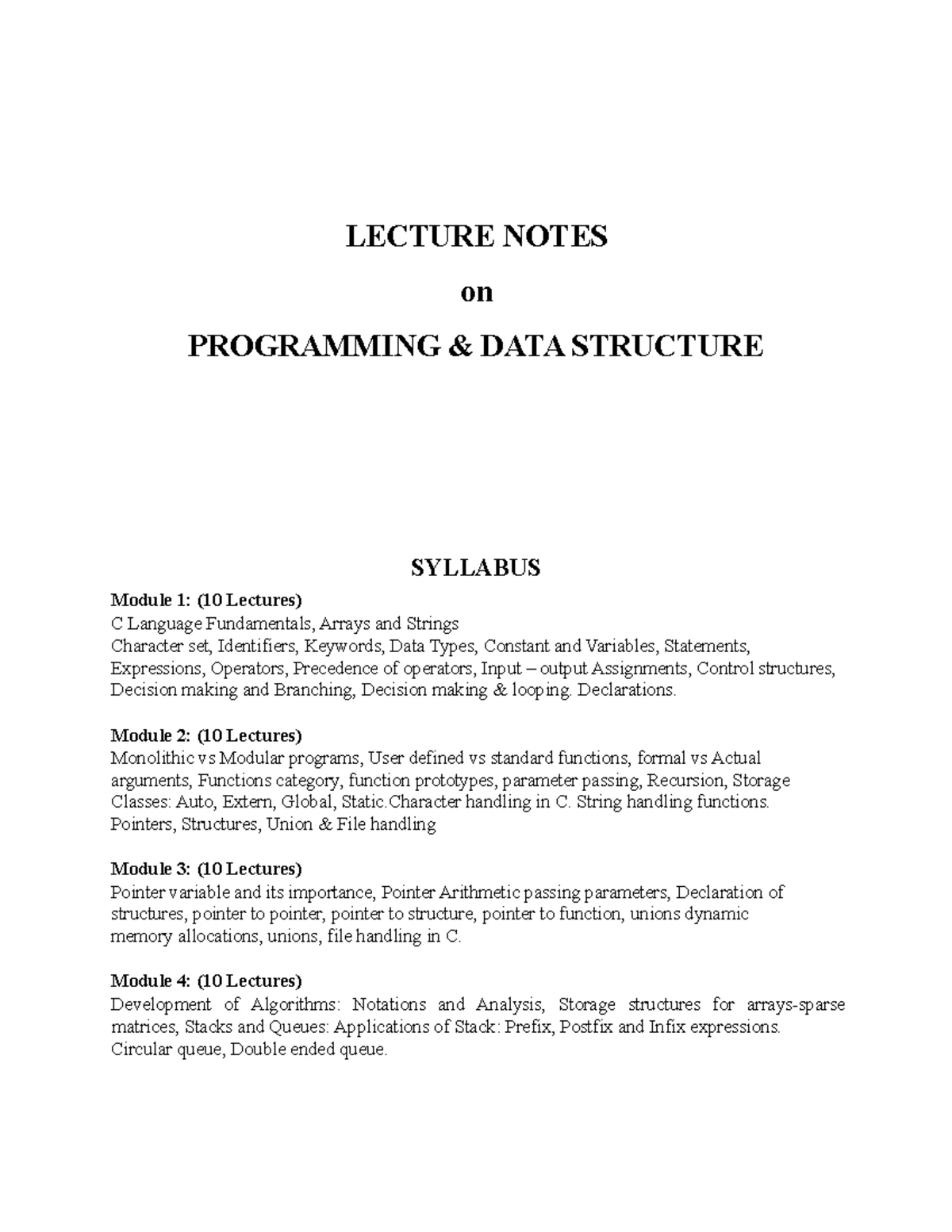 LECTURE NOTES

on

PROGRAMMING & DATA STRUCTURE

SYLLABUS

Module 1: (10 Lectures)
C Language Fundamentals, Arrays and Strings
Character set, Identifiers, Keywords, Data Types, Constant and Variables, Statements, Expressions, Operators, Precedence of operators, Input – output Assignments, Control structures, Decision making and Branching, Decision making & looping. Declarations.

Module 2: (10 Lectures)
Monolithic vs Modular programs, User defined vs standard functions, formal vs Actual arguments, Functions category, function prototypes, parameter passing, Recursion, Storage Classes: Auto, Extern, Global, Static.Character handling in C. String handling functions. Pointers, Structures, Union & File handling

Module 3: (10 Lectures)
Pointer variable and its importance, Pointer Arithmetic passing parameters, Declaration of structures, pointer to pointer, pointer to structure, pointer to function, unions dynamic memory allocations, unions, file handling in C.

Module 4: (10 Lectures)
Development of Algorithms: Notations and Analysis, Storage structures for arrays-sparse matrices, Stacks and Queues: Applications of Stack: Prefix, Postfix and Infix expressions. Circular queue, Double ended queue.